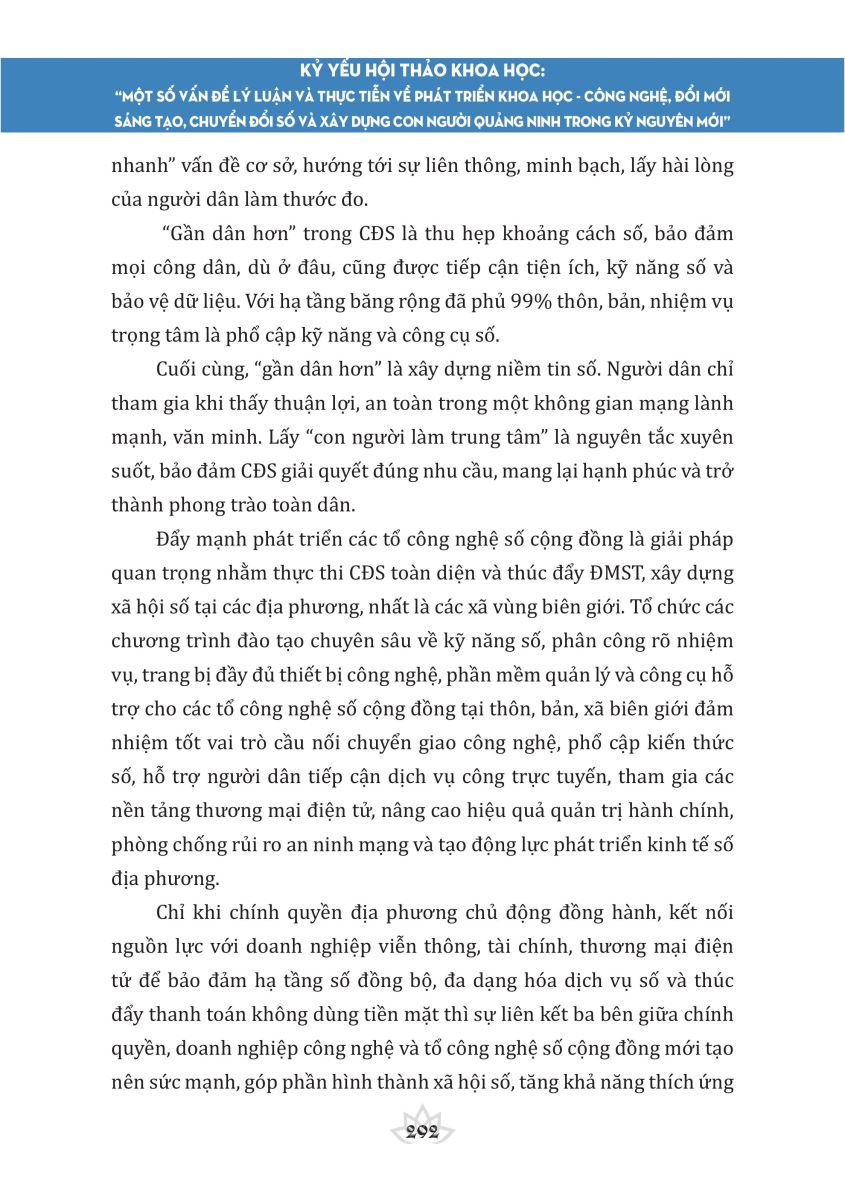 KỶ YẾU HỘI THẢO KHOA HỌC:
"MỘT SỐ VẤN ĐỀ LÝ LUẬN VÀ THỰC TIỄN VỀ PHÁT TRIỂN KHOA HỌC - CÔNG NGHỆ, ĐỔI MỚI SÁNG TẠO, CHUYỂN ĐỔI SỐ VÀ XÂY DỰNG CON NGƯỜI QUẢNG NINH TRONG KỶ NGUYÊN MỚI"

nhanh" vấn đề cơ sở, hướng tới sự liên thông, minh bạch, lấy hài lòng của người dân làm thước đo.

"Gần dân hơn" trong CĐS là thu hẹp khoảng cách số, bảo đảm mọi công dân, dù ở đâu, cũng được tiếp cận tiện ích, kỹ năng số và bảo vệ dữ liệu. Với hạ tầng băng rộng đã phủ 99% thôn, bản, nhiệm vụ trọng tâm là phổ cập kỹ năng và công cụ số.

Cuối cùng, "gần dân hơn" là xây dựng niềm tin số. Người dân chỉ tham gia khi thấy thuận lợi, an toàn trong một không gian mạng lành mạnh, văn minh. Lấy "con người làm trung tâm" là nguyên tắc xuyên suốt, bảo đảm CĐS giải quyết đúng nhu cầu, mang lại hạnh phúc và trở thành phong trào toàn dân.

Đẩy mạnh phát triển các tổ công nghệ số cộng đồng là giải pháp quan trọng nhằm thực thi CĐS toàn diện và thúc đẩy ĐMST, xây dựng xã hội số tại các địa phương, nhất là các xã vùng biên giới. Tổ chức các chương trình đào tạo chuyên sâu về kỹ năng số, phân công rõ nhiệm vụ, trang bị đầy đủ thiết bị công nghệ, phần mềm quản lý và công cụ hỗ trợ cho các tổ công nghệ số cộng đồng tại thôn, bản, xã biên giới đảm nhiệm tốt vai trò cầu nối chuyển giao công nghệ, phổ cập kiến thức số, hỗ trợ người dân tiếp cận dịch vụ công trực tuyến, tham gia các nền tảng thương mại điện tử, nâng cao hiệu quả quản trị hành chính, phòng chống rủi ro an ninh mạng và tạo động lực phát triển kinh tế số địa phương.

Chỉ khi chính quyền địa phương chủ động đồng hành, kết nối nguồn lực với doanh nghiệp viễn thông, tài chính, thương mại điện tử để bảo đảm hạ tầng số đồng bộ, đa dạng hóa dịch vụ số và thúc đẩy thanh toán không dùng tiền mặt thì sự liên kết ba bên giữa chính quyền, doanh nghiệp công nghệ và tổ công nghệ số cộng đồng mới tạo nên sức mạnh, góp phần hình thành xã hội số, tăng khả năng thích ứng

292